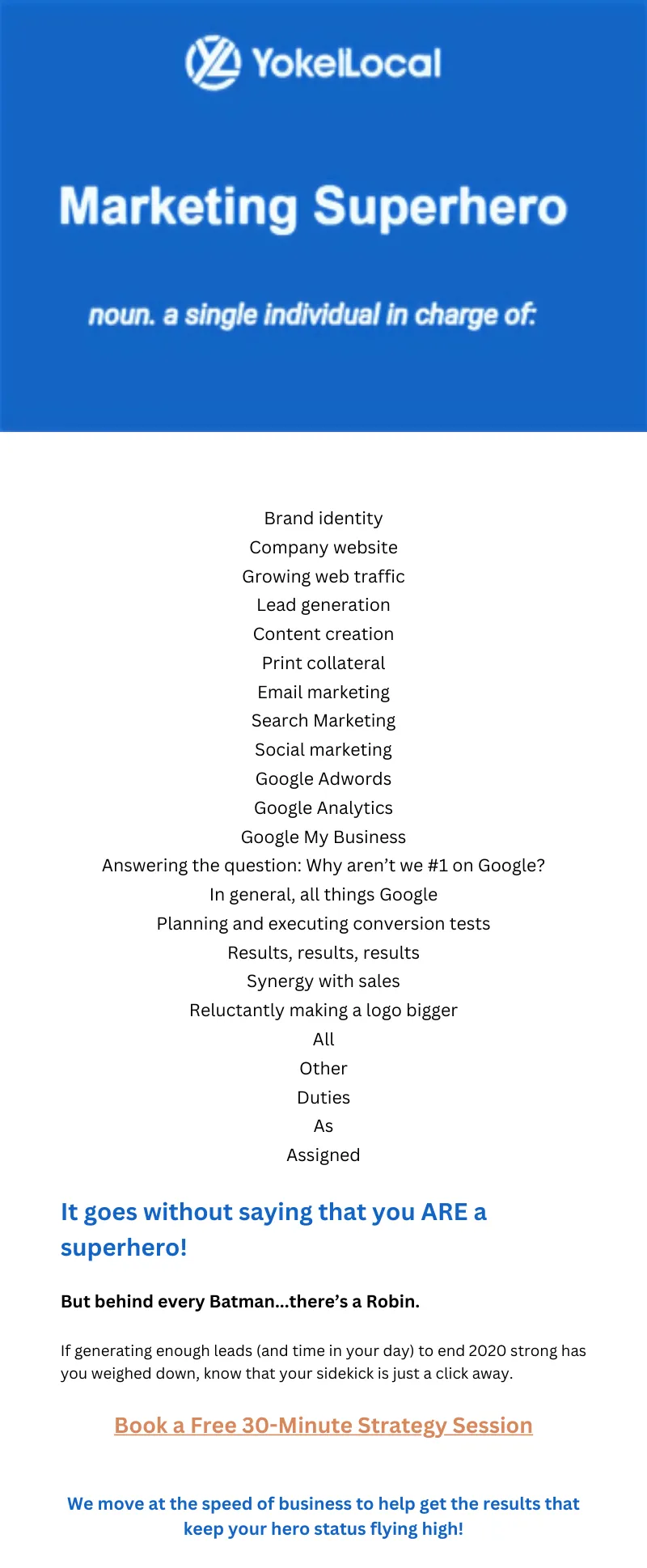 YokelLocal

Marketing Superhero

noun. a single individual in charge of:

Brand identity
Company website
Growing web traffic
Lead generation
Content creation
Print collateral
Email marketing
Search Marketing
Social marketing
Google Adwords
Google Analytics
Google My Business
Answering the question: Why aren't we #1 on Google?
In general, all things Google
Planning and executing conversion tests
Results, results, results
Synergy with sales
Reluctantly making a logo bigger
All
Other
Duties
As
Assigned

It goes without saying that you ARE a superhero!

But behind every Batman...there's a Robin.

If generating enough leads (and time in your day) to end 2020 strong has you weighed down, know that your sidekick is just a click away.

Book a Free 30-Minute Strategy Session

We move at the speed of business to help get the results that keep your hero status flying high!